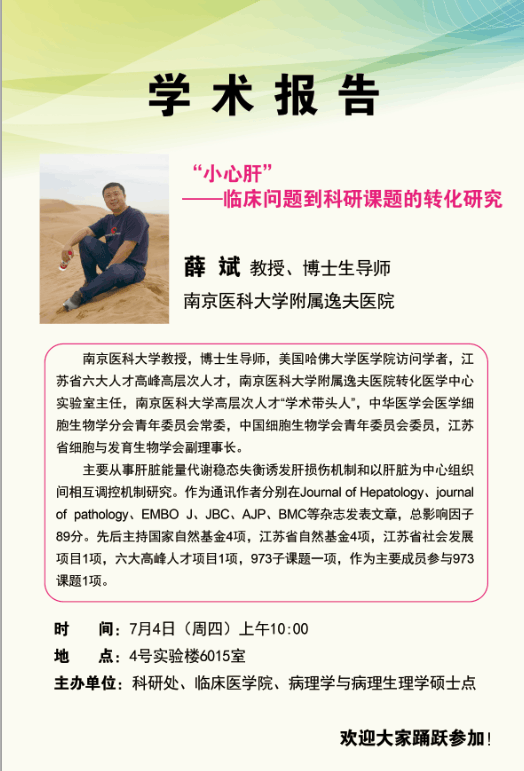 学术报告

“小心肝”
——临床问题到科研课题的转化研究

薛 斌 教授、博士生导师
南京医科大学附属逸夫医院

南京医科大学教授，博士生导师，美国哈佛大学医学院访问学者，江苏省六大人才高峰高层次人才，南京医科大学附属逸夫医院转化医学中心实验室主任，南京医科大学高层次人才“学术带头人”，中华医学会医学细胞生物学分会青年委员会常委，中国细胞生物学会青年委员会委员，江苏省细胞与发育生物学会副理事长。

主要从事肝脏能量代谢稳态失衡诱发肝损伤机制和以肝脏为中心组织间相互调控机制研究。作为通讯作者分别在Journal of Hepatology、journal of pathology、EMBO J、JBC、AJP、BMC等杂志发表文章，总影响因子89分。先后主持国家自然基金4项，江苏省自然基金4项，江苏省社会发展项目1项，六大高峰人才项目1项，973子课题一项，作为主要成员参与973课题1项。

时 间：7月4日（周四）上午10:00
地 点：4号实验楼6015室
主办单位：科研处、临床医学院、病理学与病理生理学硕士点

欢迎大家踊跃参加！